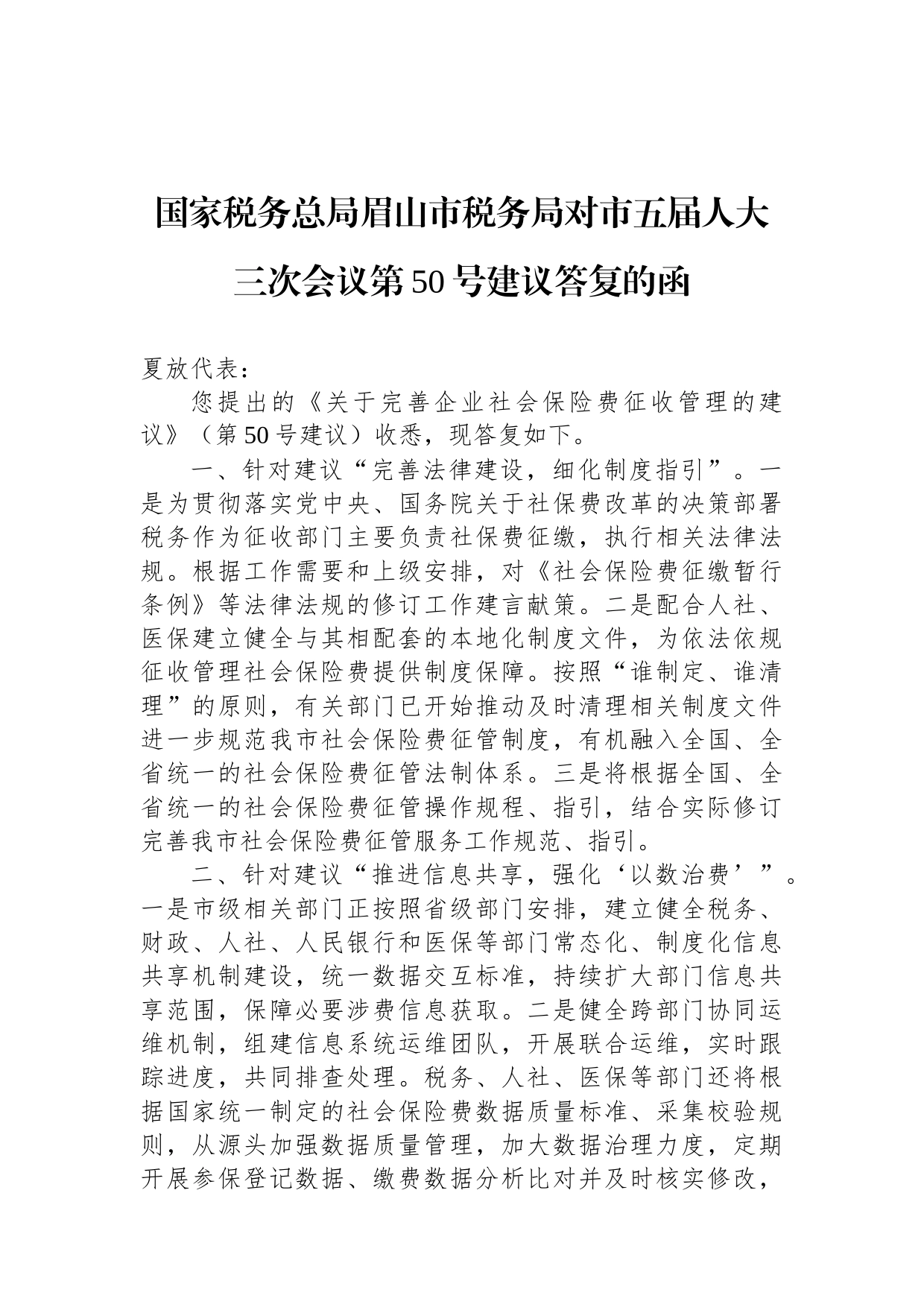 国家税务总局眉山市税务局对市五届人大三次会议第50号建议答复的函

夏放代表：

您提出的《关于完善企业社会保险费征收管理的建议》（第50号建议）收悉，现答复如下。

一、针对建议“完善法律建设，细化制度指引”。一是为贯彻落实党中央、国务院关于社保费改革的决策部署税务作为征收部门主要负责社保费征缴，执行相关法律法规。根据工作需要和上级安排，对《社会保险费征缴暂行条例》等法律法规的修订工作建言献策。二是配合人社、医保建立健全与其相配套的本地化制度文件，为依法依规征收管理社会保险费提供制度保障。按照“谁制定、谁清理”的原则，有关部门已开始推动及时清理相关制度文件进一步规范我市社会保险费征管制度，有机融入全国、全省统一的社会保险费征管法制体系。三是将根据全国、全省统一的社会保险费征管操作规程、指引，结合实际修订完善我市社会保险费征管服务工作规范、指引。

二、针对建议“推进信息共享，强化‘以数治费’”。一是市级相关部门正按照省级部门安排，建立健全税务、财政、人社、人民银行和医保等部门常态化、制度化信息共享机制建设，统一数据交互标准，持续扩大部门信息共享范围，保障必要涉费信息获取。二是健全跨部门协同运维机制，组建信息系统运维团队，开展联合运维，实时跟踪进度，共同排查处理。税务、人社、医保等部门还将根据国家统一制定的社会保险费数据质量标准、采集校验规则，从源头加强数据质量管理，加大数据治理力度，定期开展参保登记数据、缴费数据分析比对并及时核实修改，